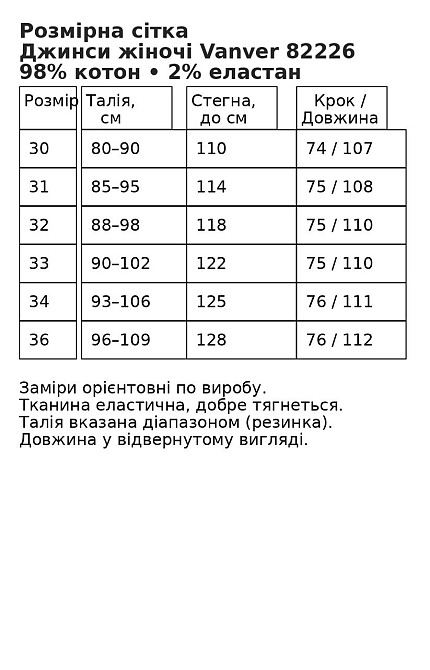 Розмірна сітка
Джинси жіночі Vanver 82226
98% котон • 2% еластан

| Розмір | Талія, см | Стегна, до см | Крок / Довжина |
|---|---|---|---|
| 30 | 80–90 | 110 | 74 / 107 |
| 31 | 85–95 | 114 | 75 / 108 |
| 32 | 88–98 | 118 | 75 / 110 |
| 33 | 90–102 | 122 | 75 / 110 |
| 34 | 93–106 | 125 | 76 / 111 |
| 36 | 96–109 | 128 | 76 / 112 |

Заміри орієнтовні по виробу.
Тканина еластична, добре тягнеться.
Талія вказана діапазоном (резинка).
Довжина у відвернутому вигляді.